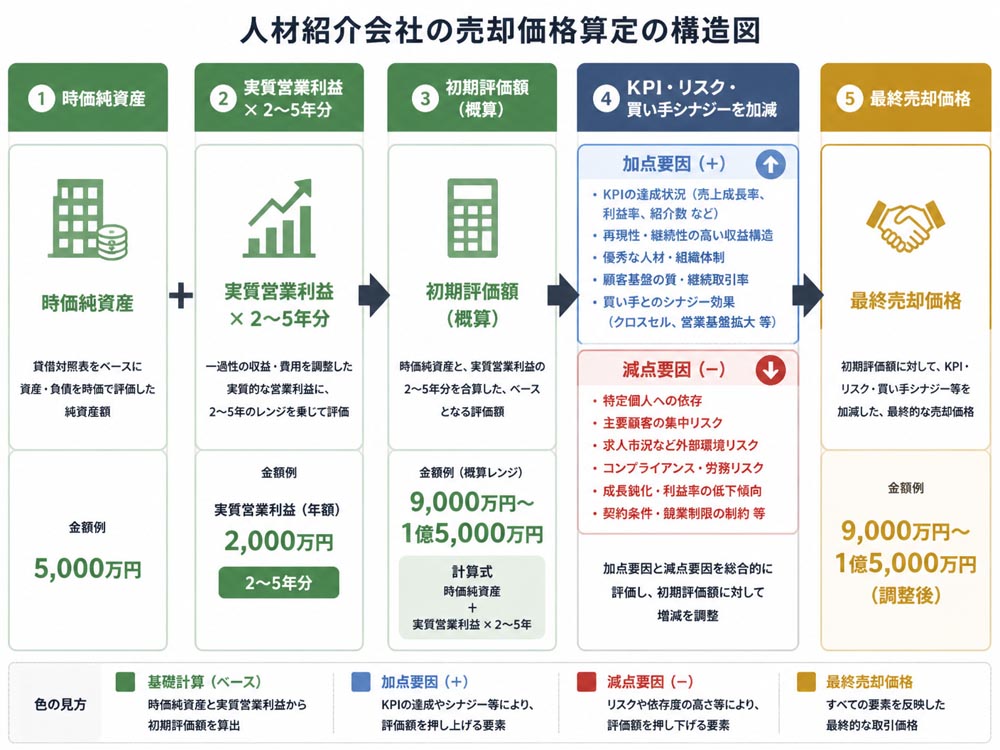 人材紹介会社の売却価格算定の構造図

1 時価純資産

時価純資産

貸借対照表をベースに資産・負債を時価で評価した純資産額

金額例

5,000万円

+

2 実質営業利益 × 2〜5年分

実質営業利益 × 2〜5年分

一過性の収益・費用を調整した実質的な営業利益に、2〜5年のレンジを乗じて評価

金額例

実質営業利益（年額）

2,000万円

2〜5年分

3 初期評価額（概算）

初期評価額（概算）

時価純資産と、実質営業利益の2〜5年分を合算した、ベースとなる評価額

金額例（概算レンジ）

9,000万円〜1億5,000万円

計算式
時価純資産
+
実質営業利益 × 2〜5年

4 KPI・リスク・買い手シナジーを加減

加点要因（+）

・KPIの達成状況（売上成長率、利益率、紹介数 など）
・再現性・継続性の高い収益構造
・優秀な人材・組織体制
・顧客基盤の質・継続取引率
・買い手とのシナジー効果（クロスセル、営業基盤拡大 等）

減点要因（−）

・特定個人への依存
・主要顧客の集中リスク
・求人市況など外部環境リスク
・コンプライアンス・労務リスク
・成長鈍化・利益率の低下傾向
・契約条件・競業制限の制約 等

加点要因と減点要因を総合的に評価し、初期評価額に対して増減を調整

5 最終売却価格

最終売却価格

初期評価額に対して、KPI・リスク・買い手シナジー等を加減した、最終的な売却価格

金額例

9,000万円〜1億5,000万円（調整後）

色の見方

基礎計算（ベース）
時価純資産と実質営業利益から初期評価額を算出

加点要因（+）
KPIの達成やシナジー等により、評価額を押し上げる要素

減点要因（−）
リスクや依存度の高さ等により、評価額を押し下げる要素

最終売却価格
すべての要素を反映した最終的な取引価格